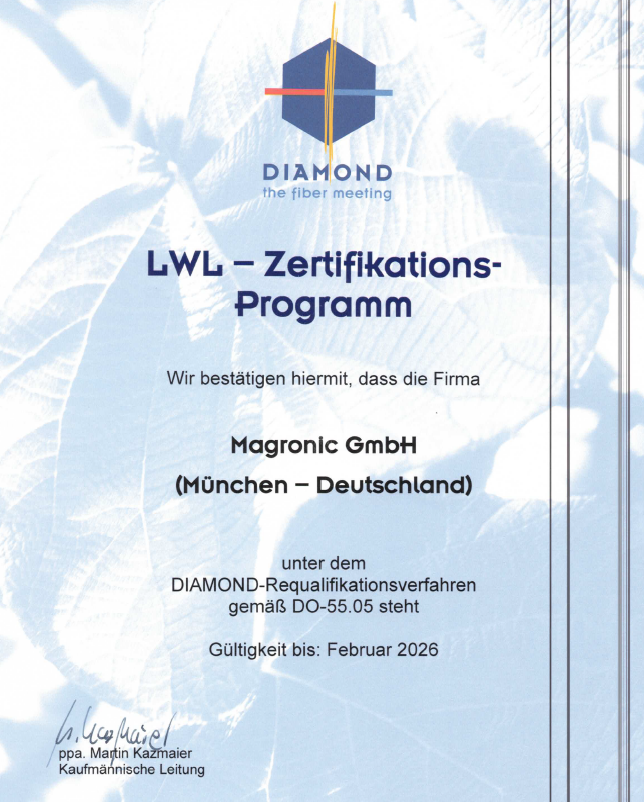 DIAMOND
the fiber meeting

LWL – Zertifikations-Programm

Wir bestätigen hiermit, dass die Firma

Magronic GmbH
(München – Deutschland)

unter dem
DIAMOND-Requalifikationsverfahren
gemäß DO-55.05 steht

Gültigkeit bis: Februar 2026

M. Kazmaier
ppa. Martin Kazmaier
Kaufmännische Leitung